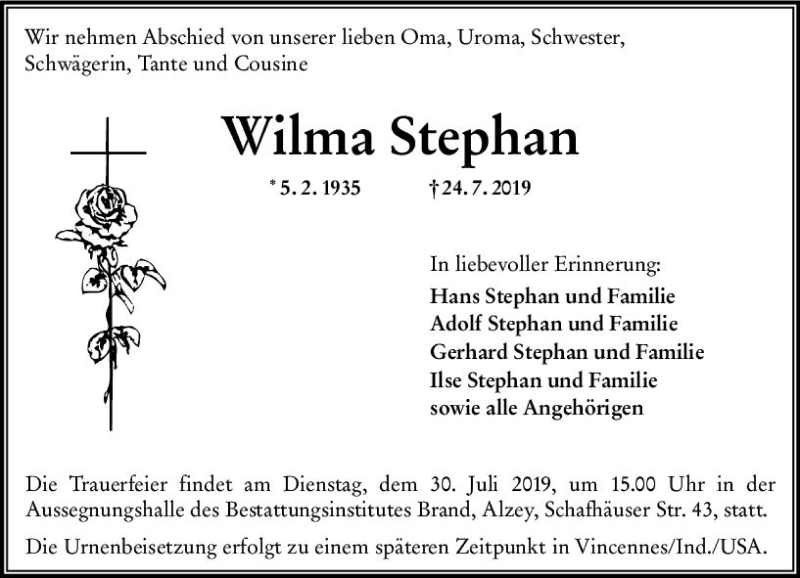 Wir nehmen Abschied von unserer lieben Oma, Uroma, Schwester, Schwägerin, Tante und Cousine

Wilma Stephan

* 5. 2. 1935 † 24. 7. 2019

In liebevoller Erinnerung:
Hans Stephan und Familie
Adolf Stephan und Familie
Gerhard Stephan und Familie
Ilse Stephan und Familie
sowie alle Angehörigen

Die Trauerfeier findet am Dienstag, dem 30. Juli 2019, um 15.00 Uhr in der Aussegnungshalle des Bestattungsinstitutes Brand, Alzey, Schafhäuser Str. 43, statt.

Die Urnenbeisetzung erfolgt zu einem späteren Zeitpunkt in Vincennes/Ind./USA.